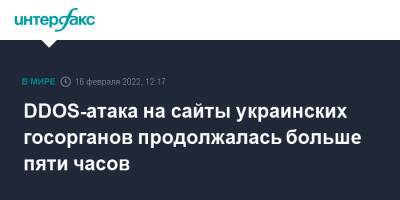 интерфакс

В МИРЕ 16 февраля 2022, 12:17

DDOS-атака на сайты украинских госорганов продолжалась больше пяти часов